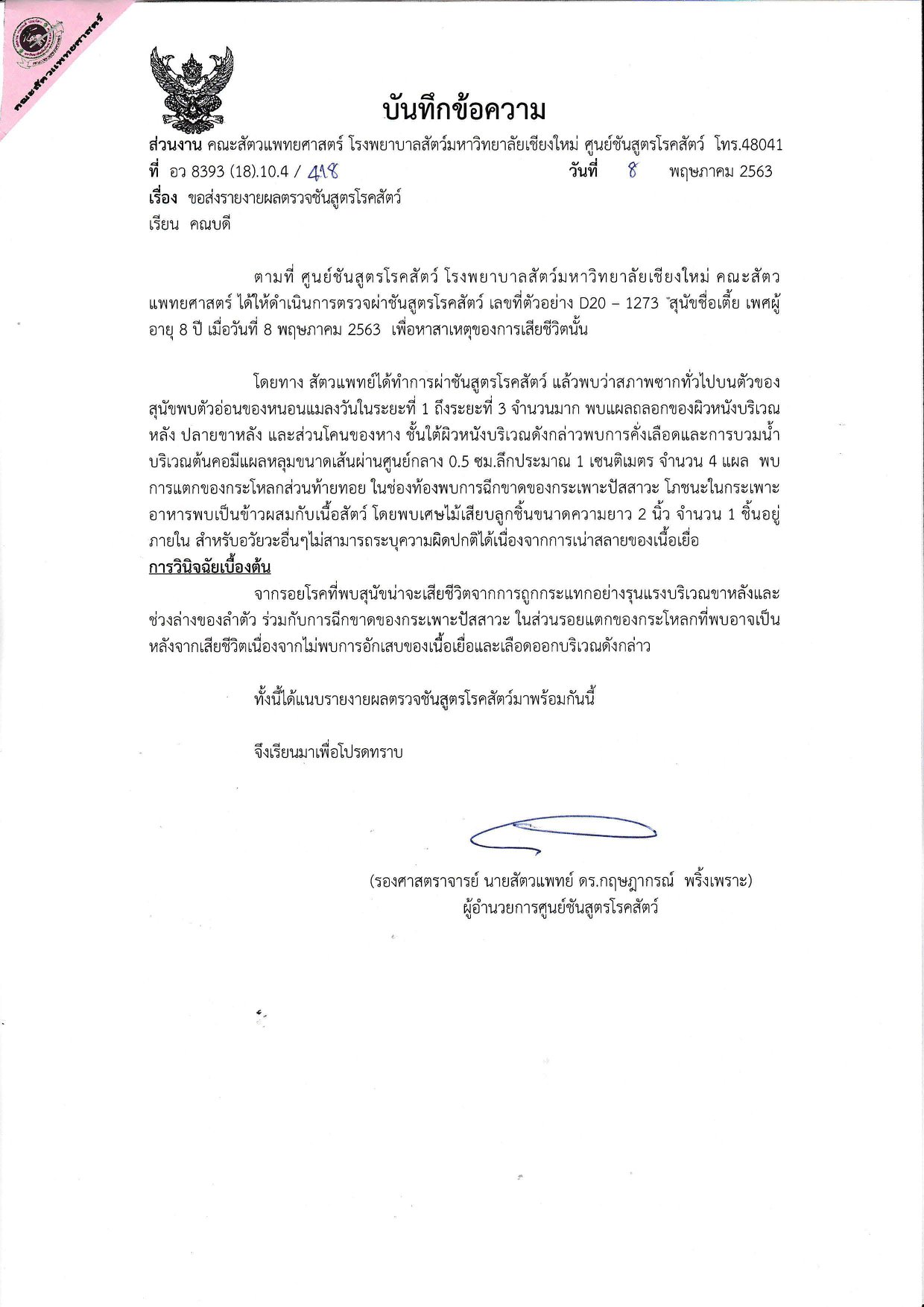 คณะสัตวแพทยศาสตร์

บันทึกข้อความ

ส่วนงาน คณะสัตวแพทยศาสตร์ โรงพยาบาลสัตว์มหาวิทยาลัยเชียงใหม่ ศูนย์ชันสูตรโรคสัตว์ โทร.48041
ที่ อว 8393 (18).10.4 / 418 วันที่ 8 พฤษภาคม 2563
เรื่อง ขอส่งรายงายผลตรวจชันสูตรโรคสัตว์
เรียน คณบดี

ตามที่ ศูนย์ชันสูตรโรคสัตว์ โรงพยาบาลสัตว์มหาวิทยาลัยเชียงใหม่ คณะสัตวแพทยศาสตร์ ได้ให้ดำเนินการตรวจผ่าชันสูตรโรคสัตว์ เลขที่ตัวอย่าง D20 – 1273 สุนัขชื่อเตี้ย เพศผู้ อายุ 8 ปี เมื่อวันที่ 8 พฤษภาคม 2563 เพื่อหาสาเหตุของการเสียชีวิตนั้น

โดยทาง สัตวแพทย์ได้ทำการผ่าชันสูตรโรคสัตว์ แล้วพบว่าสภาพซากทั่วไปบนตัวของสุนัขพบตัวอ่อนของหนอนแมลงวันในระยะที่ 1 ถึงระยะที่ 3 จำนวนมาก พบแผลถลอกของผิวหนังบริเวณหลัง ปลายขาหลัง และส่วนโคนของหาง ชั้นใต้ผิวหนังบริเวณดังกล่าวพบการคั่งเลือดและการบวมน้ำ บริเวณต้นคอมีแผลหลุมขนาดเส้นผ่านศูนย์กลาง 0.5 ซม.ลึกประมาณ 1 เซนติเมตร จำนวน 4 แผล พบการแตกของกระโหลกส่วนท้ายทอย ในช่องท้องพบการฉีกขาดของกระเพาะปัสสาวะ โภชนะในกระเพาะอาหารพบเป็นข้าวผสมกับเนื้อสัตว์ โดยพบเศษไม้เสียบลูกชิ้นขนาดความยาว 2 นิ้ว จำนวน 1 ชิ้นอยู่ภายใน สำหรับอวัยวะอื่นๆไม่สามารถระบุความผิดปกติได้เนื่องจากการเน่าสลายของเนื้อเยื่อ
การวินิจฉัยเบื้องต้น
จากรอยโรคที่พบสุนัขน่าจะเสียชีวิตจากการถูกกระแทกอย่างรุนแรงบริเวณขาหลังและช่วงล่างของลำตัว ร่วมกับการฉีกขาดของกระเพาะปัสสาวะ ในส่วนรอยแตกของกระโหลกที่พบอาจเป็นหลังจากเสียชีวิตเนื่องจากไม่พบการอักเสบของเนื้อเยื่อและเลือดออกบริเวณดังกล่าว

ทั้งนี้ได้แนบรายงายผลตรวจชันสูตรโรคสัตว์มาพร้อมกันนี้

จึงเรียนมาเพื่อโปรดทราบ

(รองศาสตราจารย์ นายสัตวแพทย์ ดร.กฤษฎากรณ์ พริ้งเพราะ)
ผู้อำนวยการศูนย์ชันสูตรโรคสัตว์